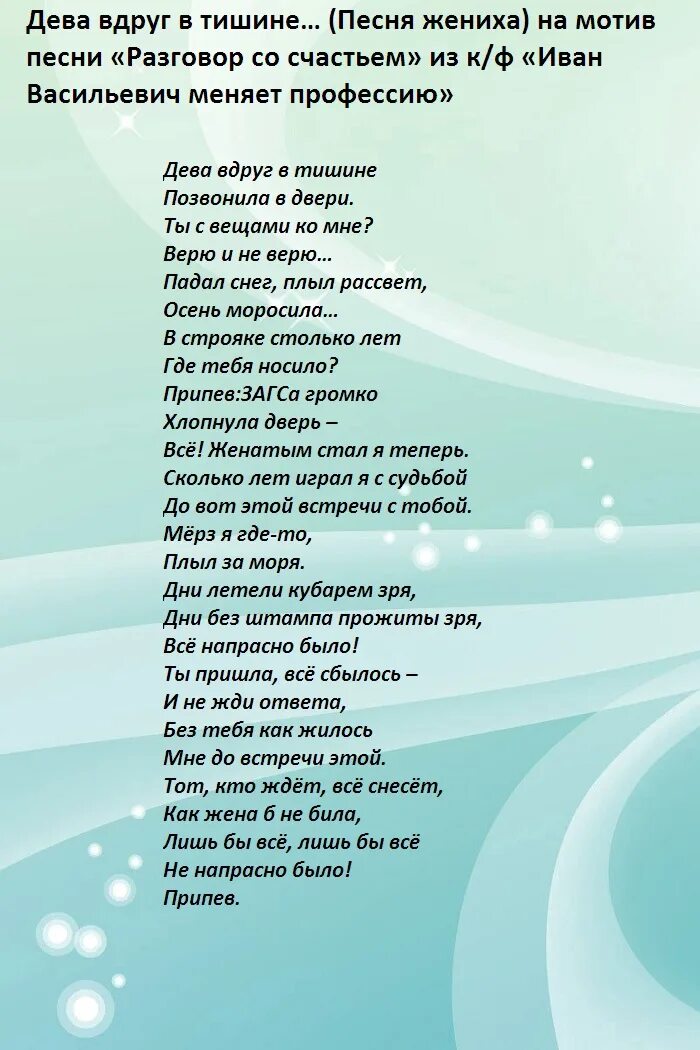 Дева вдруг в тишине… (Песня жениха) на мотив песни «Разговор со счастьем» из к/ф «Иван Васильевич меняет профессию»

Дева вдруг в тишине
Позвонила в двери.
Ты с вещами ко мне?
Верю и не верю…
Падал снег, плыл рассвет,
Осень моросила…
В строяке столько лет
Где тебя носило?
Припев:ЗАГСа громко
Хлопнула дверь –
Всё! Женатым стал я теперь.
Сколько лет играл я с судьбой
До вот этой встречи с тобой.
Мёрз я где-то,
Плыл за моря.
Дни летели кубарем зря,
Дни без штампа прожиты зря,
Всё напрасно было!
Ты пришла, всё сбылось –
И не жди ответа,
Без тебя как жилось
Мне до встречи этой.
Тот, кто ждёт, всё снесёт,
Как жена б не била,
Лишь бы всё, лишь бы всё
Не напрасно было!
Припев.